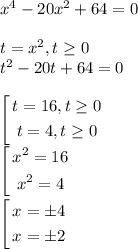 $x^4 - 20x^2 + 64 = 0$

$t = x^2, t \geq 0$
$t^2 - 20t + 64 = 0$

$\left[\begin{array}{l} t = 16, t \geq 0 \\ t = 4, t \geq 0 \end{array}\right.$

$\left[\begin{array}{l} x^2 = 16 \\ x^2 = 4 \end{array}\right.$

$\left[\begin{array}{l} x = \pm 4 \\ x = \pm 2 \end{array}\right.$